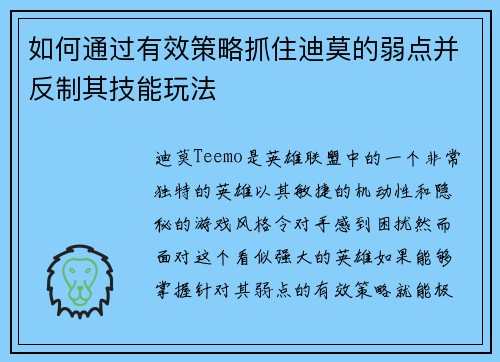 如何通过有效策略抓住迪莫的弱点并反制其技能玩法

迪莫Teemo是英雄联盟中的一个非常独特的英雄以其敏捷的机动性和隐秘的游戏风格令对手感到困扰然而面对这个看似强大的英雄如果能够掌握针对其弱点的有效策略就能极